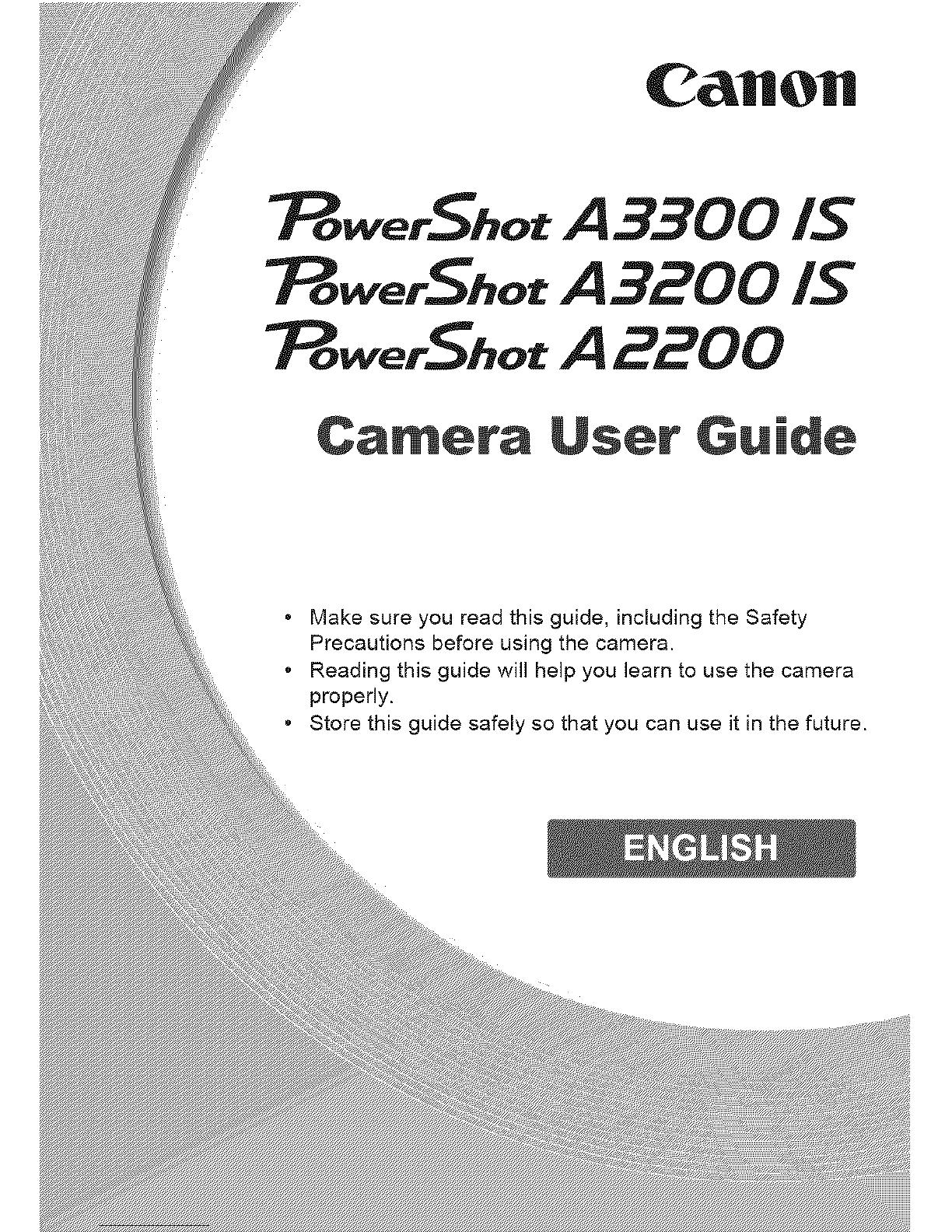 Canon

PowerShot A3300 IS
PowerShot A3200 IS
PowerShot A2200

Camera User Guide

• Make sure you read this guide, including the Safety Precautions before using the camera.
• Reading this guide will help you learn to use the camera properly.
• Store this guide safely so that you can use it in the future.

ENGLISH